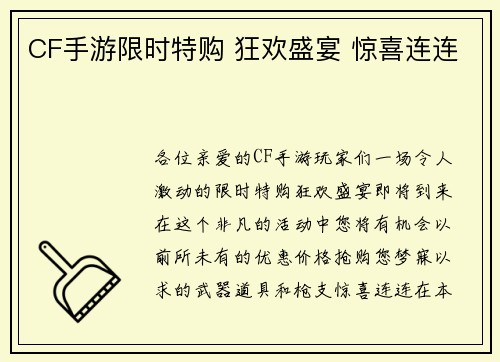 CF手游限时特购 狂欢盛宴 惊喜连连

各位亲爱的CF手游玩家们一场令人激动的限时特购狂欢盛宴即将到来在这个非凡的活动中您将有机会以前所未有的优惠价格抢购您梦寐以求的武器道具和枪支惊喜连连在本